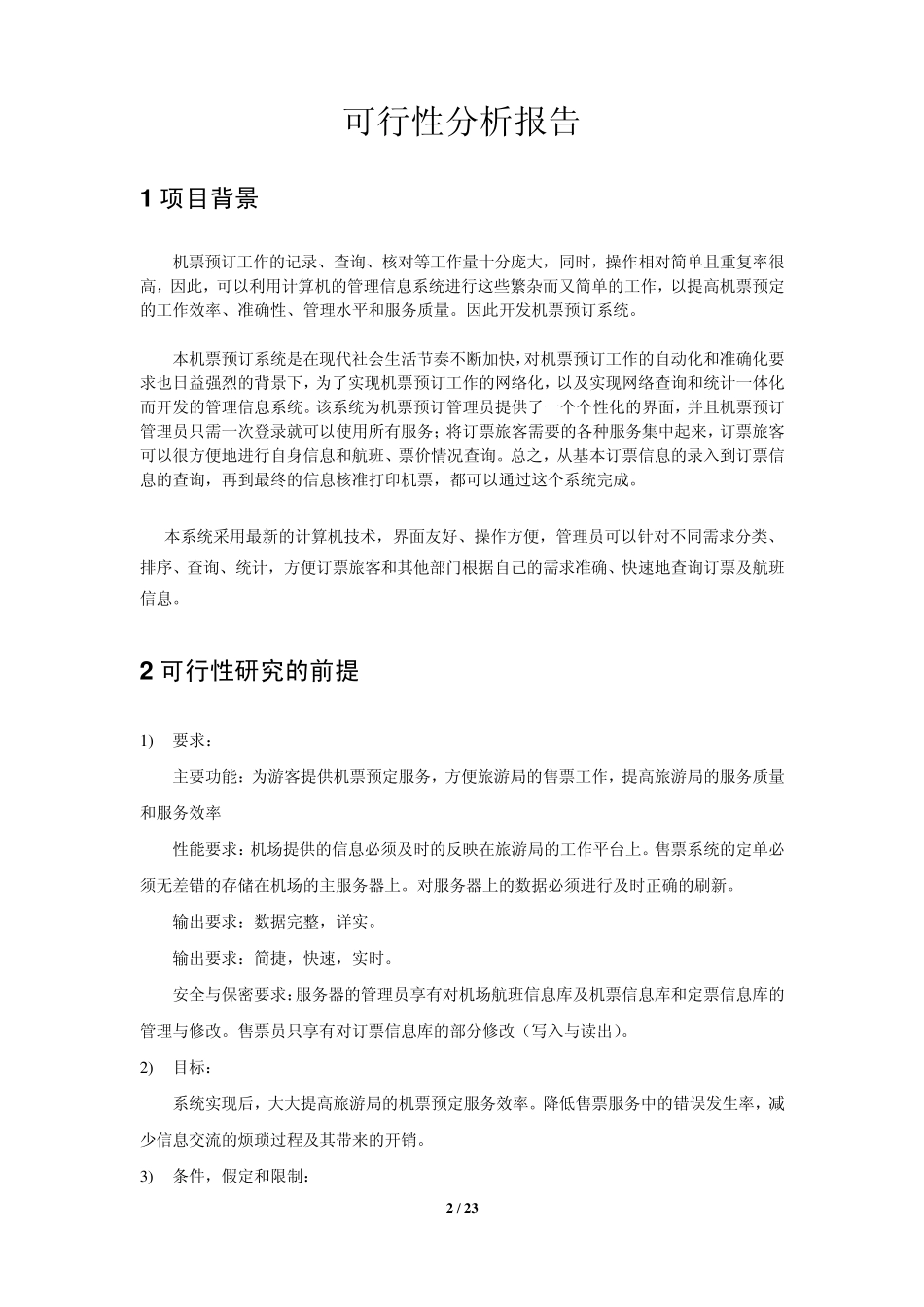 可行性分析报告

1 项目背景

机票预订工作的记录、查询、核对等工作量十分庞大，同时，操作相对简单且重复率很高，因此，可以利用计算机的管理信息系统进行这些繁杂而又简单的工作，以提高机票预定的工作效率、准确性、管理水平和服务质量。因此开发机票预订系统。

本机票预订系统是在现代社会生活节奏不断加快，对机票预订工作的自动化和准确化要求也日益强烈的背景下，为了实现机票预订工作的网络化，以及实现网络查询和统计一体化而开发的管理信息系统。该系统为机票预订管理员提供了一个个性化的界面，并且机票预订管理员只需一次登录就可以使用所有服务；将订票旅客需要的各种服务集中起来，订票旅客可以很方便地进行自身信息和航班、票价情况查询。总之，从基本订票信息的录入到订票信息的查询，再到最终的信息核准打印机票，都可以通过这个系统完成。

本系统采用最新的计算机技术，界面友好、操作方便，管理员可以针对不同需求分类、排序、查询、统计，方便订票旅客和其他部门根据自己的需求准确、快速地查询订票及航班信息。

2 可行性研究的前提

1) 要求：

主要功能：为游客提供机票预定服务，方便旅游局的售票工作，提高旅游局的服务质量和服务效率

性能要求：机场提供的信息必须及时的反映在旅游局的工作平台上。售票系统的定单必须无差错的存储在机场的主服务器上。对服务器上的数据必须进行及时正确的刷新。

输出要求：数据完整，详实。

输出要求：简捷，快速，实时。

安全与保密要求：服务器的管理员享有对机场航班信息库及机票信息库和定票信息库的管理与修改。售票员只享有对订票信息库的部分修改（写入与读出）。

2) 目标：

系统实现后，大大提高旅游局的机票预定服务效率。降低售票服务中的错误发生率，减少信息交流的烦琐过程及其带来的开销。

3) 条件，假定和限制：

2 / 23